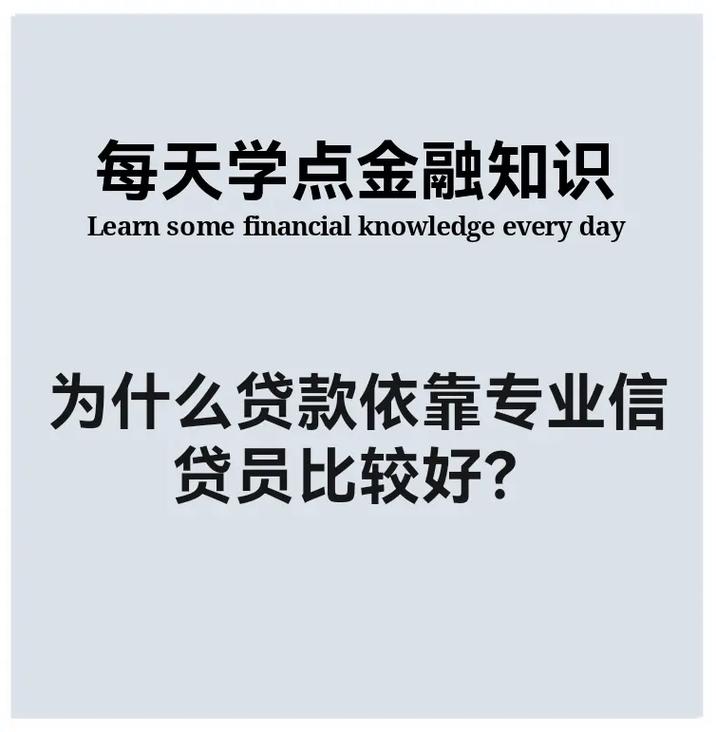 每天学点金融知识
Learn some financial knowledge every day

为什么贷款依靠专业信贷员比较好?